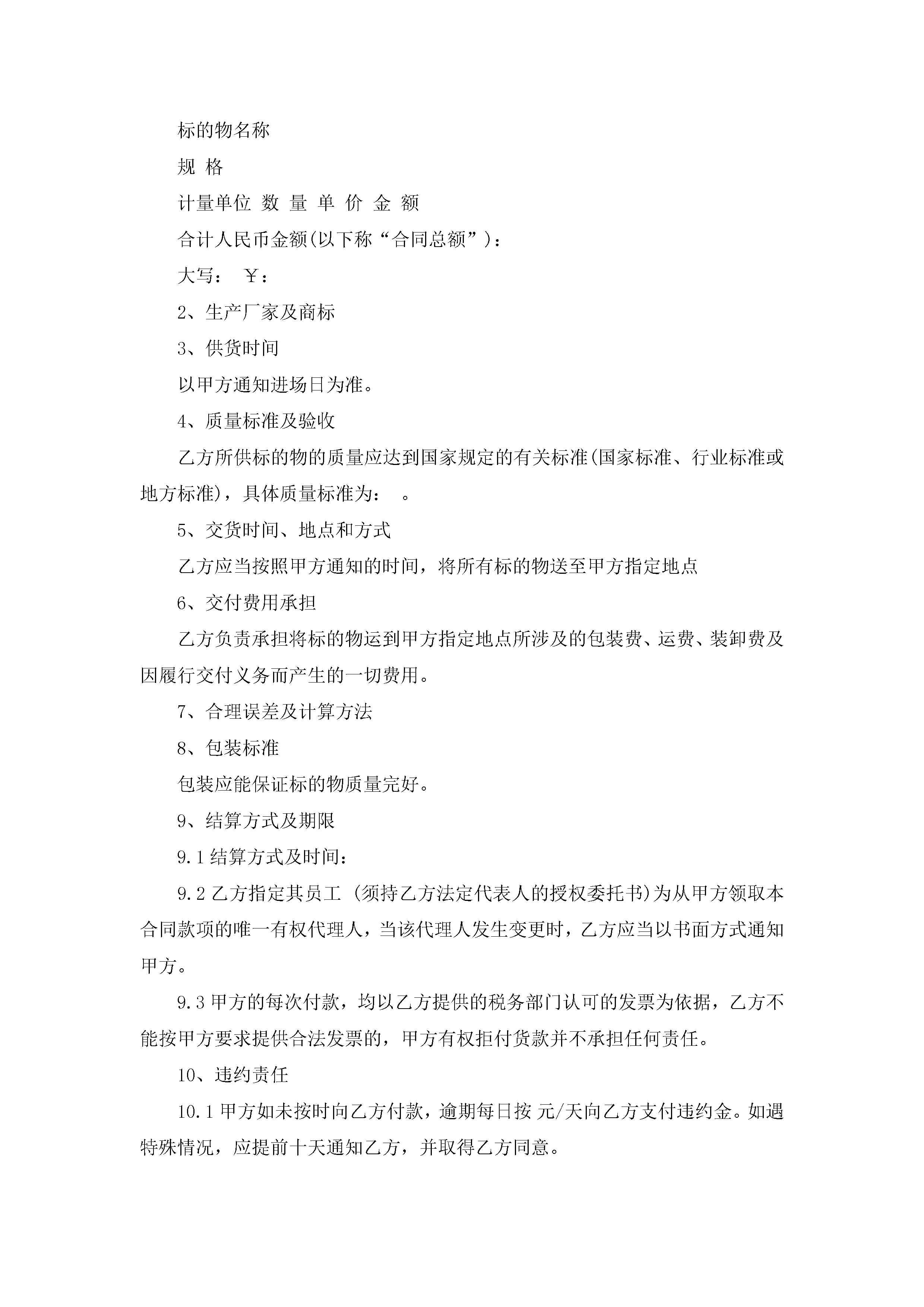 标的物名称

规 格

计量单位 数 量 单 价 金 额

合计人民币金额(以下称“合同总额”)：

大写： ￥：

2、生产厂家及商标

3、供货时间

以甲方通知进场日为准。

4、质量标准及验收

乙方所供标的物的质量应达到国家规定的有关标准(国家标准、行业标准或地方标准)，具体质量标准为： 。

5、交货时间、地点和方式

乙方应当按照甲方通知的时间，将所有标的物送至甲方指定地点

6、交付费用承担

乙方负责承担将标的物运到甲方指定地点所涉及的包装费、运费、装卸费及因履行交付义务而产生的一切费用。

7、合理误差及计算方法

8、包装标准

包装应能保证标的物质量完好。

9、结算方式及期限

9.1 结算方式及时间：

9.2 乙方指定其员工 (须持乙方法定代表人的授权委托书)为从甲方领取本合同款项的唯一有权代理人，当该代理人发生变更时，乙方应当以书面方式通知甲方。

9.3 甲方的每次付款，均以乙方提供的税务部门认可的发票为依据，乙方不能按甲方要求提供合法发票的，甲方有权拒付货款并不承担任何责任。

10、违约责任

10.1 甲方如未按时向乙方付款，逾期每日按 元/天向乙方支付违约金。如遇特殊情况，应提前十天通知乙方，并取得乙方同意。